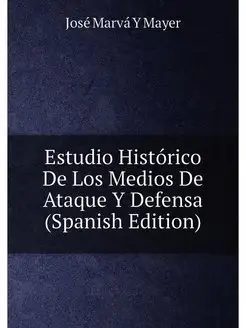 José Marvá Y Mayer

Estudio Histórico De Los Medios De Ataque Y Defensa (Spanish Edition)